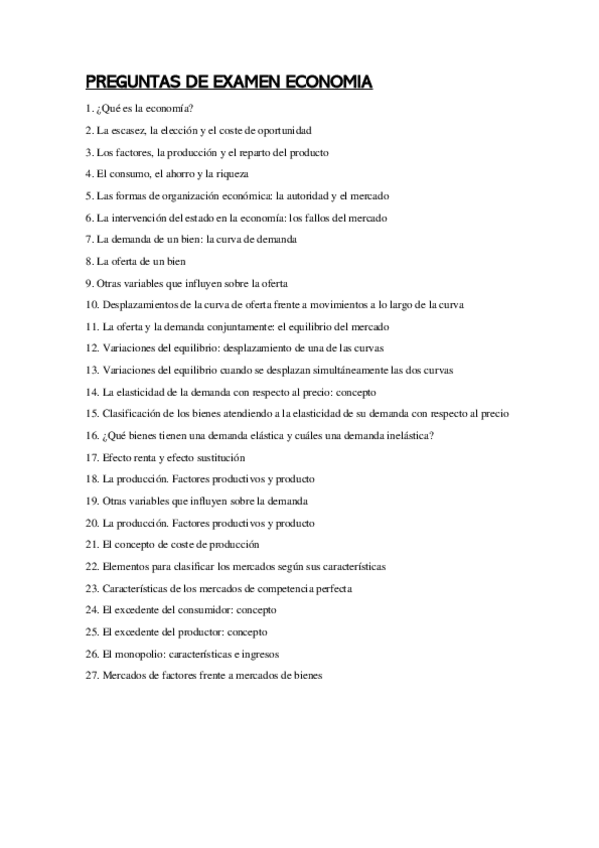 PREGUNTAS DE EXAMEN ECONOMIA

1. ¿Qué es la economía?

2. La escasez, la elección y el coste de oportunidad

3. Los factores, la producción y el reparto del producto

4. El consumo, el ahorro y la riqueza

5. Las formas de organización económica: la autoridad y el mercado

6. La intervención del estado en la economía: los fallos del mercado

7. La demanda de un bien: la curva de demanda

8. La oferta de un bien

9. Otras variables que influyen sobre la oferta

10. Desplazamientos de la curva de oferta frente a movimientos a lo largo de la curva

11. La oferta y la demanda conjuntamente: el equilibrio del mercado

12. Variaciones del equilibrio: desplazamiento de una de las curvas

13. Variaciones del equilibrio cuando se desplazan simultáneamente las dos curvas

14. La elasticidad de la demanda con respecto al precio: concepto

15. Clasificación de los bienes atendiendo a la elasticidad de su demanda con respecto al precio

16. ¿Qué bienes tienen una demanda elástica y cuáles una demanda inelástica?

17. Efecto renta y efecto sustitución

18. La producción. Factores productivos y producto

19. Otras variables que influyen sobre la demanda

20. La producción. Factores productivos y producto

21. El concepto de coste de producción

22. Elementos para clasificar los mercados según sus características

23. Características de los mercados de competencia perfecta

24. El excedente del consumidor: concepto

25. El excedente del productor: concepto

26. El monopolio: características e ingresos

27. Mercados de factores frente a mercados de bienes